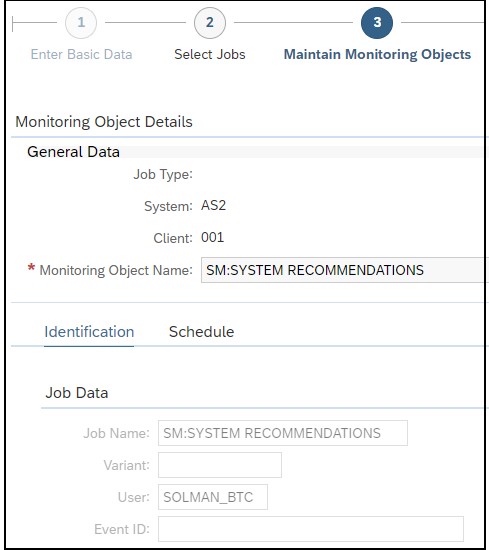 1 Enter Basic Data
2 Select Jobs
3 Maintain Monitoring Objects

Monitoring Object Details

General Data

Job Type:

System: AS2

Client: 001

* Monitoring Object Name: SM:SYSTEM RECOMMENDATIONS

Identification Schedule

Job Data

Job Name: SM:SYSTEM RECOMMENDATIONS

Variant:

User: SOLMAN_BTC

Event ID: